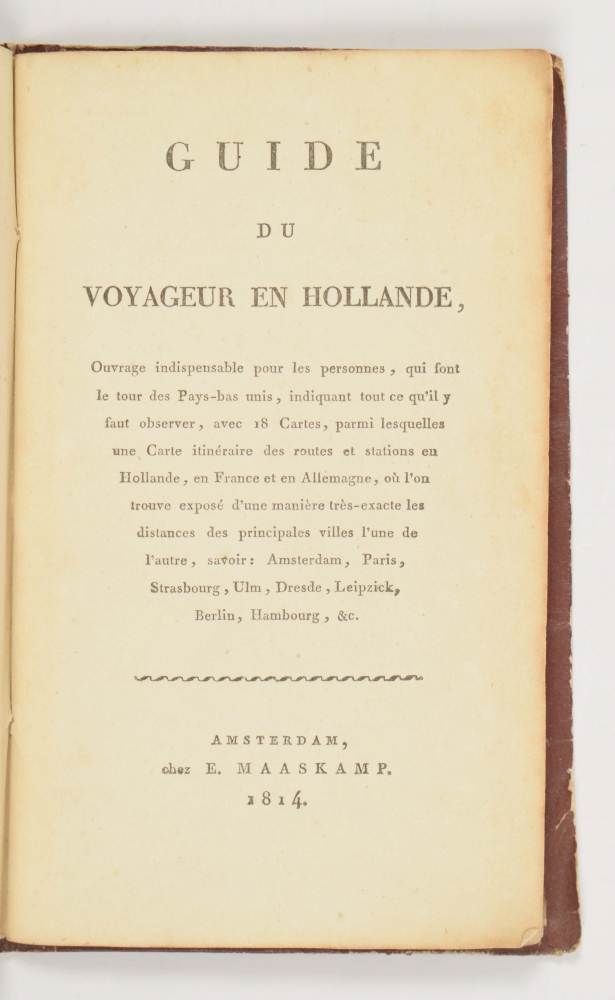 GUIDE

DU

VOYAGEUR EN HOLLANDE,

Ouvrage indispensable pour les personnes, qui font le tour des Pays-bas unis, indiquant tout ce qu'il y faut observer, avec 18 Cartes, parmi lesquelles une Carte itinéraire des routes et stations en Hollande, en France et en Allemagne, où l'on trouve exposé d'une manière très-exacte les distances des principales villes l'une de l'autre, savoir: Amsterdam, Paris, Strasbourg, Ulm, Dresde, Leipzick, Berlin, Hambourg, &c.

AMSTERDAM,
chez E. MAASKAMP.
1814.